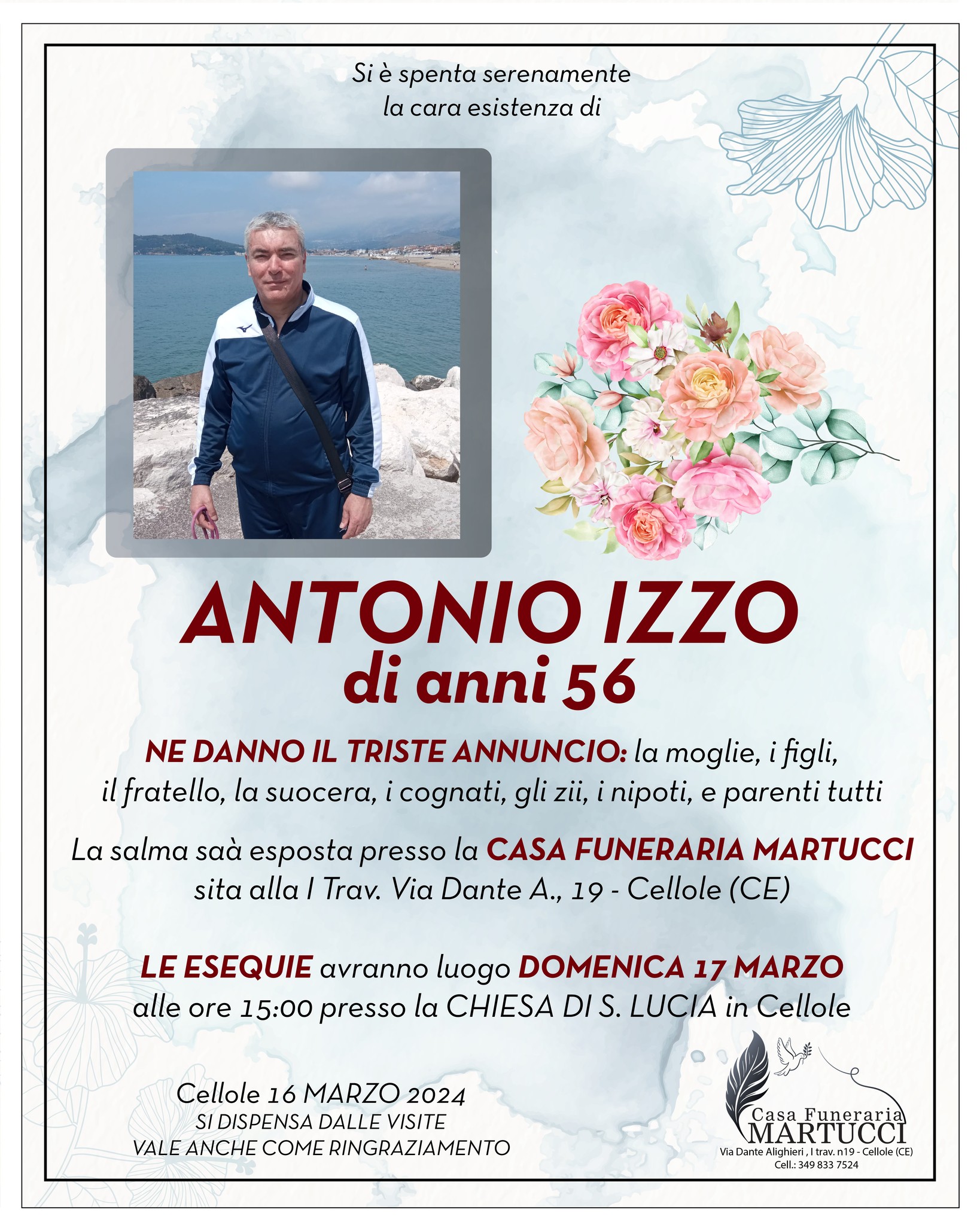 Si è spenta serenamente
la cara esistenza di

ANTONIO IZZO
di anni 56

NE DANNO IL TRISTE ANNUNCIO: la moglie, i figli, il fratello, la suocera, i cognati, gli zii, i nipoti, e parenti tutti

La salma saà esposta presso la CASA FUNERARIA MARTUCCI sita alla I Trav. Via Dante A., 19 - Cellole (CE)

LE ESEQUIE avranno luogo DOMENICA 17 MARZO alle ore 15:00 presso la CHIESA DI S. LUCIA in Cellole

Cellole 16 MARZO 2024
SI DISPENSA DALLE VISITE
VALE ANCHE COME RINGRAZIAMENTO

Casa Funeraria
MARTUCCI
Via Dante Alighieri , I trav. n19 - Cellole (CE)
Cell.: 349 833 7524